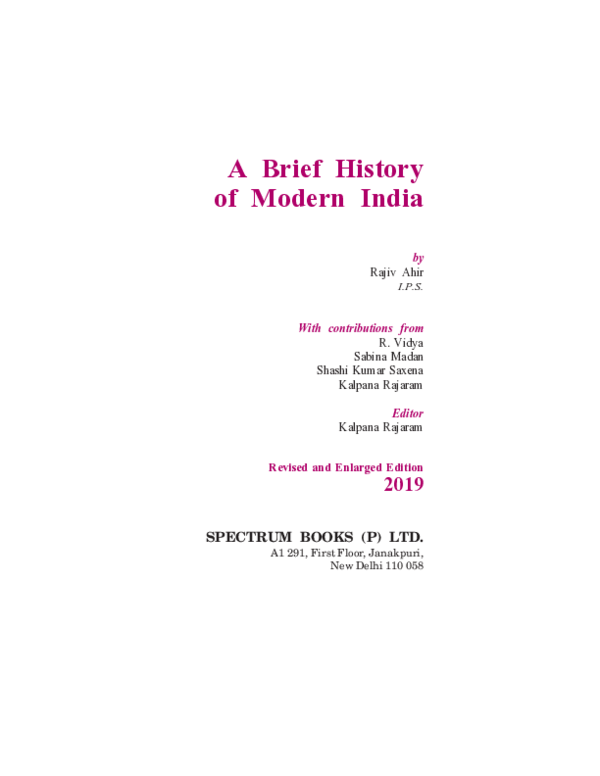 A Brief History of Modern India

by
Rajiv Ahir
I.P.S.

With contributions from
R. Vidya
Sabina Madan
Shashi Kumar Saxena
Kalpana Rajaram

Editor
Kalpana Rajaram

Revised and Enlarged Edition
2019

SPECTRUM BOOKS (P) LTD.
A1 291, First Floor, Janakpuri,
New Delhi 110 058